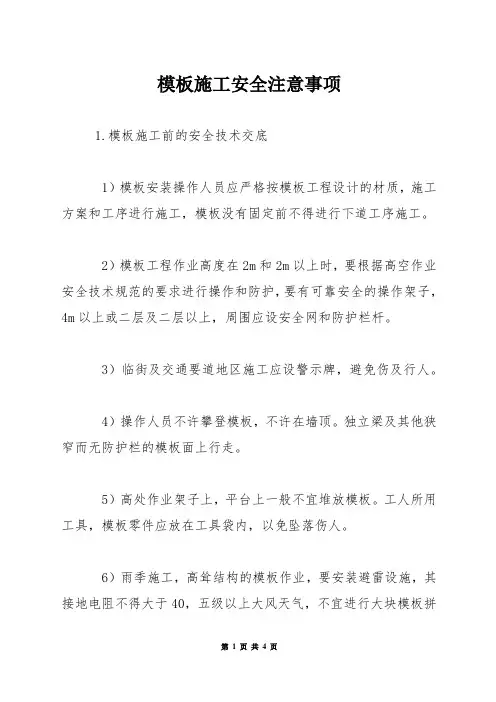 模板施工安全注意事项

1.模板施工前的安全技术交底

1）模板安装操作人员应严格按模板工程设计的材质，施工方案和工序进行施工，模板没有固定前不得进行下道工序施工。

2）模板工程作业高度在2m和2m以上时，要根据高空作业安全技术规范的要求进行操作和防护，要有可靠安全的操作架子，4m以上或二层及二层以上，周围应设安全网和防护栏杆。

3）临街及交通要道地区施工应设警示牌，避免伤及行人。

4）操作人员不许攀登模板，不许在墙顶。独立梁及其他狭窄而无防护栏的模板面上行走。

5）高处作业架子上，平台上一般不宜堆放模板。工人所用工具，模板零件应放在工具袋内，以免坠落伤人。

6）雨季施工，高耸结构的模板作业，要安装避雷设施，其接地电阻不得大于40，五级以上大风天气，不宜进行大块模板拼

第 1 页 共 4 页